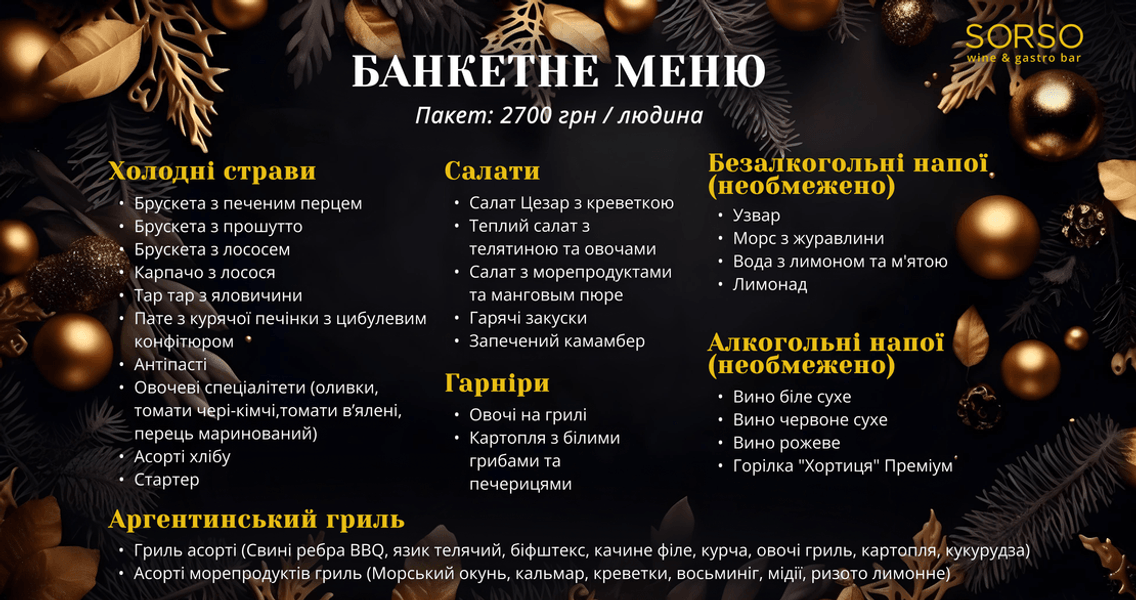 SORSO
wine & gastro bar

БАНКЕТНЕ МЕНЮ

Пакет: 2700 грн / людина

Холодні страви
• Брускета з печеним перцем
• Брускета з прошутто
• Брускета з лососем
• Карпачо з лосося
• Тар тар з яловичини
• Пате з курячої печінки з цибулевим конфітюром
• Антіпасті
• Овочеві спеціалітети (оливки, томати чері-кімчі,томати в'ялені, перець маринований)
• Асорті хлібу
• Стартер

Салати
• Салат Цезар з креветкою
• Теплий салат з телятиною та овочами
• Салат з морепродуктами та манговым пюре
• Гарячі закуски
• Запечений камамбер

Гарніри
• Овочі на грилі
• Картопля з білими грибами та печерицями

Безалкогольні напої (необмежено)
• Узвар
• Морс з журавлини
• Вода з лимоном та м'ятою
• Лимонад

Алкогольні напої (необмежено)
• Вино біле сухе
• Вино червоне сухе
• Вино рожеве
• Горілка "Хортиця" Преміум

Аргентинський гриль
• Гриль асорті (Свині ребра BBQ, язик телячий, біфштекс, качине філе, курча, овочі гриль, картопля, кукурудза)
• Асорті морепродуктів гриль (Морський окунь, кальмар, креветки, восьминіг, мідії, ризото лимонне)